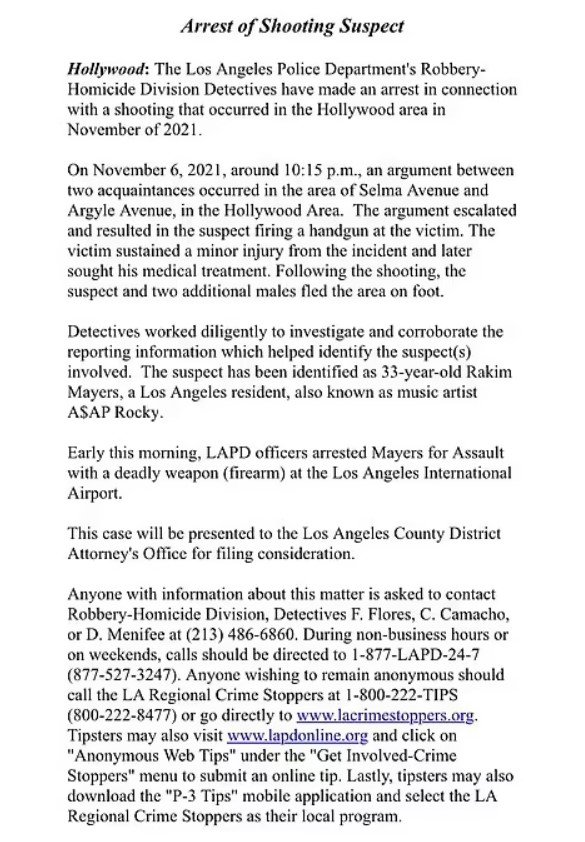 Arrest of Shooting Suspect

Hollywood: The Los Angeles Police Department's Robbery-Homicide Division Detectives have made an arrest in connection with a shooting that occurred in the Hollywood area in November of 2021.

On November 6, 2021, around 10:15 p.m., an argument between two acquaintances occurred in the area of Selma Avenue and Argyle Avenue, in the Hollywood Area. The argument escalated and resulted in the suspect firing a handgun at the victim. The victim sustained a minor injury from the incident and later sought his medical treatment. Following the shooting, the suspect and two additional males fled the area on foot.

Detectives worked diligently to investigate and corroborate the reporting information which helped identify the suspect(s) involved. The suspect has been identified as 33-year-old Rakim Mayers, a Los Angeles resident, also known as music artist A$AP Rocky.

Early this morning, LAPD officers arrested Mayers for Assault with a deadly weapon (firearm) at the Los Angeles International Airport.

This case will be presented to the Los Angeles County District Attorney's Office for filing consideration.

Anyone with information about this matter is asked to contact Robbery-Homicide Division, Detectives F. Flores, C. Camacho, or D. Menifee at (213) 486-6860. During non-business hours or on weekends, calls should be directed to 1-877-LAPD-24-7 (877-527-3247). Anyone wishing to remain anonymous should call the LA Regional Crime Stoppers at 1-800-222-TIPS (800-222-8477) or go directly to www.lacrimestoppers.org. Tipsters may also visit www.lapdonline.org and click on "Anonymous Web Tips" under the "Get Involved-Crime Stoppers" menu to submit an online tip. Lastly, tipsters may also download the "P-3 Tips" mobile application and select the LA Regional Crime Stoppers as their local program.